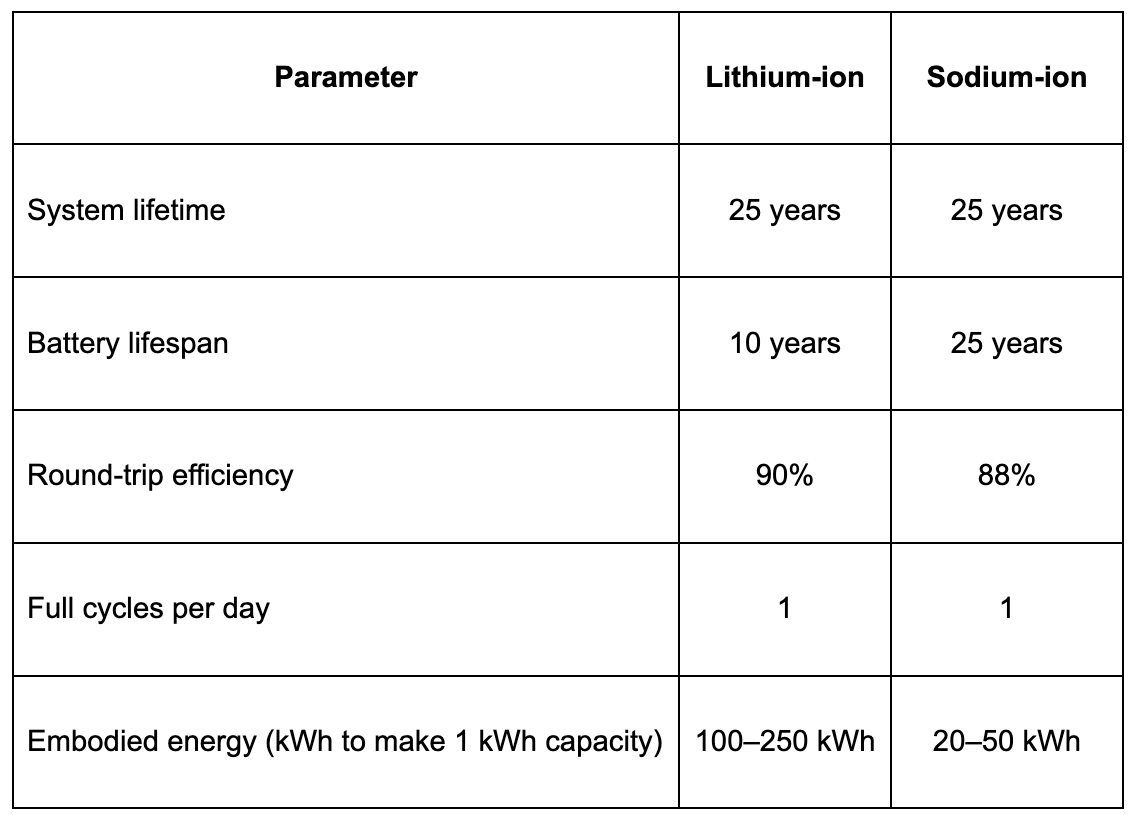 | Parameter | Lithium-ion | Sodium-ion |
|---|---|---|
| System lifetime | 25 years | 25 years |
| Battery lifespan | 10 years | 25 years |
| Round-trip efficiency | 90% | 88% |
| Full cycles per day | 1 | 1 |
| Embodied energy (kWh to make 1 kWh capacity) | 100–250 kWh | 20–50 kWh |